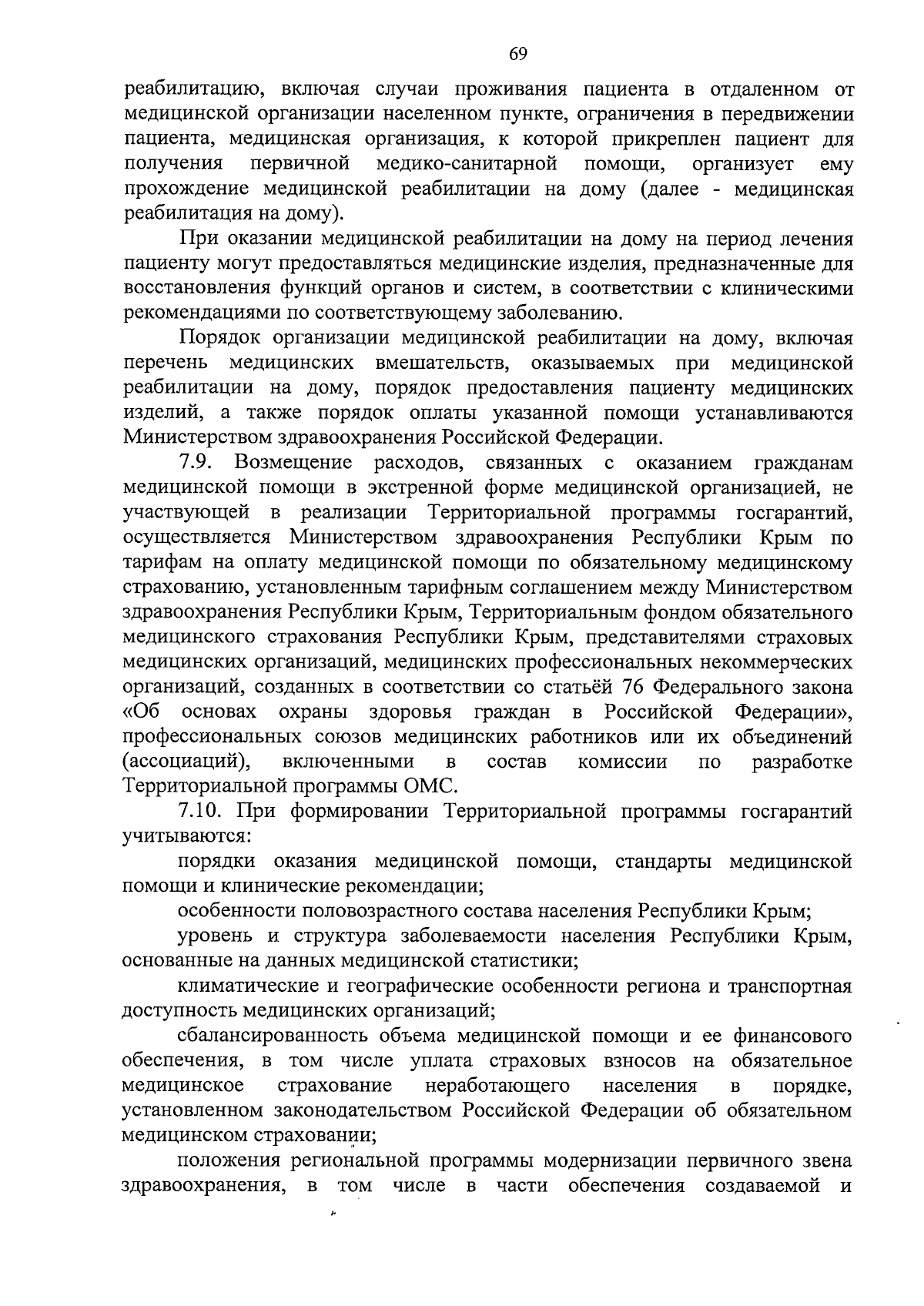 69

реабилитацию, включая случаи проживания пациента в отдаленном от медицинской организации населенном пункте, ограничения в передвижении пациента, медицинская организация, к которой прикреплен пациент для получения первичной медико-санитарной помощи, организует ему прохождение медицинской реабилитации на дому (далее - медицинская реабилитация на дому).

При оказании медицинской реабилитации на дому на период лечения пациенту могут предоставляться медицинские изделия, предназначенные для восстановления функций органов и систем, в соответствии с клиническими рекомендациями по соответствующему заболеванию.

Порядок организации медицинской реабилитации на дому, включая перечень медицинских вмешательств, оказываемых при медицинской реабилитации на дому, порядок предоставления пациенту медицинских изделий, а также порядок оплаты указанной помощи устанавливаются Министерством здравоохранения Российской Федерации.

7.9. Возмещение расходов, связанных с оказанием гражданам медицинской помощи в экстренной форме медицинской организацией, не участвующей в реализации Территориальной программы госгарантий, осуществляется Министерством здравоохранения Республики Крым по тарифам на оплату медицинской помощи по обязательному медицинскому страхованию, установленным тарифным соглашением между Министерством здравоохранения Республики Крым, Территориальным фондом обязательного медицинского страхования Республики Крым, представителями страховых медицинских организаций, медицинских профессиональных некоммерческих организаций, созданных в соответствии со статьёй 76 Федерального закона «Об основах охраны здоровья граждан в Российской Федерации», профессиональных союзов медицинских работников или их объединений (ассоциаций), включенными в состав комиссии по разработке Территориальной программы ОМС.

7.10. При формировании Территориальной программы госгарантий учитываются:

порядки оказания медицинской помощи, стандарты медицинской помощи и клинические рекомендации;

особенности половозрастного состава населения Республики Крым;

уровень и структура заболеваемости населения Республики Крым, основанные на данных медицинской статистики;

климатические и географические особенности региона и транспортная доступность медицинских организаций;

сбалансированность объема медицинской помощи и ее финансового обеспечения, в том числе уплата страховых взносов на обязательное медицинское страхование неработающего населения в порядке, установленном законодательством Российской Федерации об обязательном медицинском страховании;

положения региональной программы модернизации первичного звена здравоохранения, в том числе в части обеспечения создаваемой и